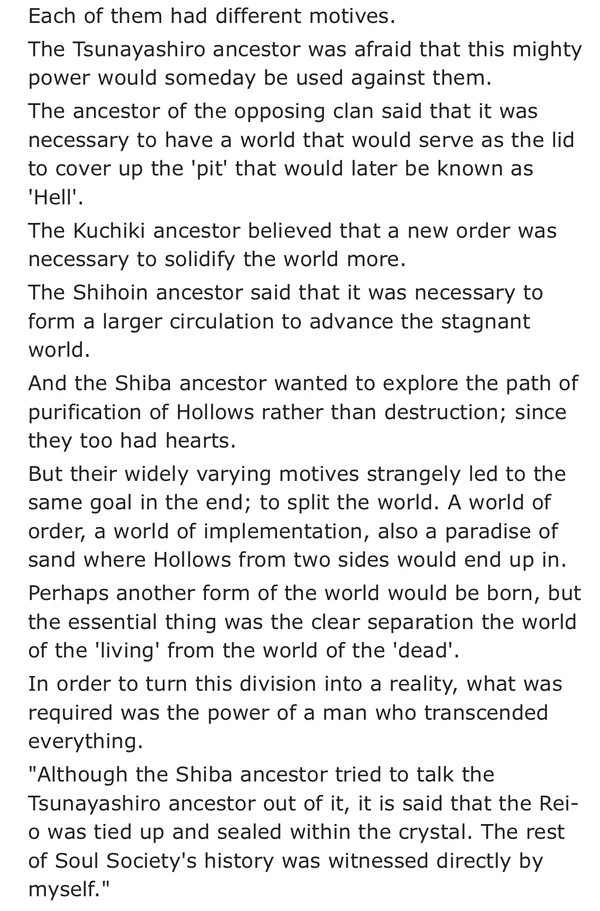 Each of them had different motives.

The Tsunayashiro ancestor was afraid that this mighty power would someday be used against them.

The ancestor of the opposing clan said that it was necessary to have a world that would serve as the lid to cover up the 'pit' that would later be known as 'Hell'.

The Kuchiki ancestor believed that a new order was necessary to solidify the world more.

The Shihoin ancestor said that it was necessary to form a larger circulation to advance the stagnant world.

And the Shiba ancestor wanted to explore the path of purification of Hollows rather than destruction; since they too had hearts.

But their widely varying motives strangely led to the same goal in the end; to split the world. A world of order, a world of implementation, also a paradise of sand where Hollows from two sides would end up in.

Perhaps another form of the world would be born, but the essential thing was the clear separation the world of the 'living' from the world of the 'dead'.

In order to turn this division into a reality, what was required was the power of a man who transcended everything.

"Although the Shiba ancestor tried to talk the Tsunayashiro ancestor out of it, it is said that the Rei-o was tied up and sealed within the crystal. The rest of Soul Society's history was witnessed directly by myself."